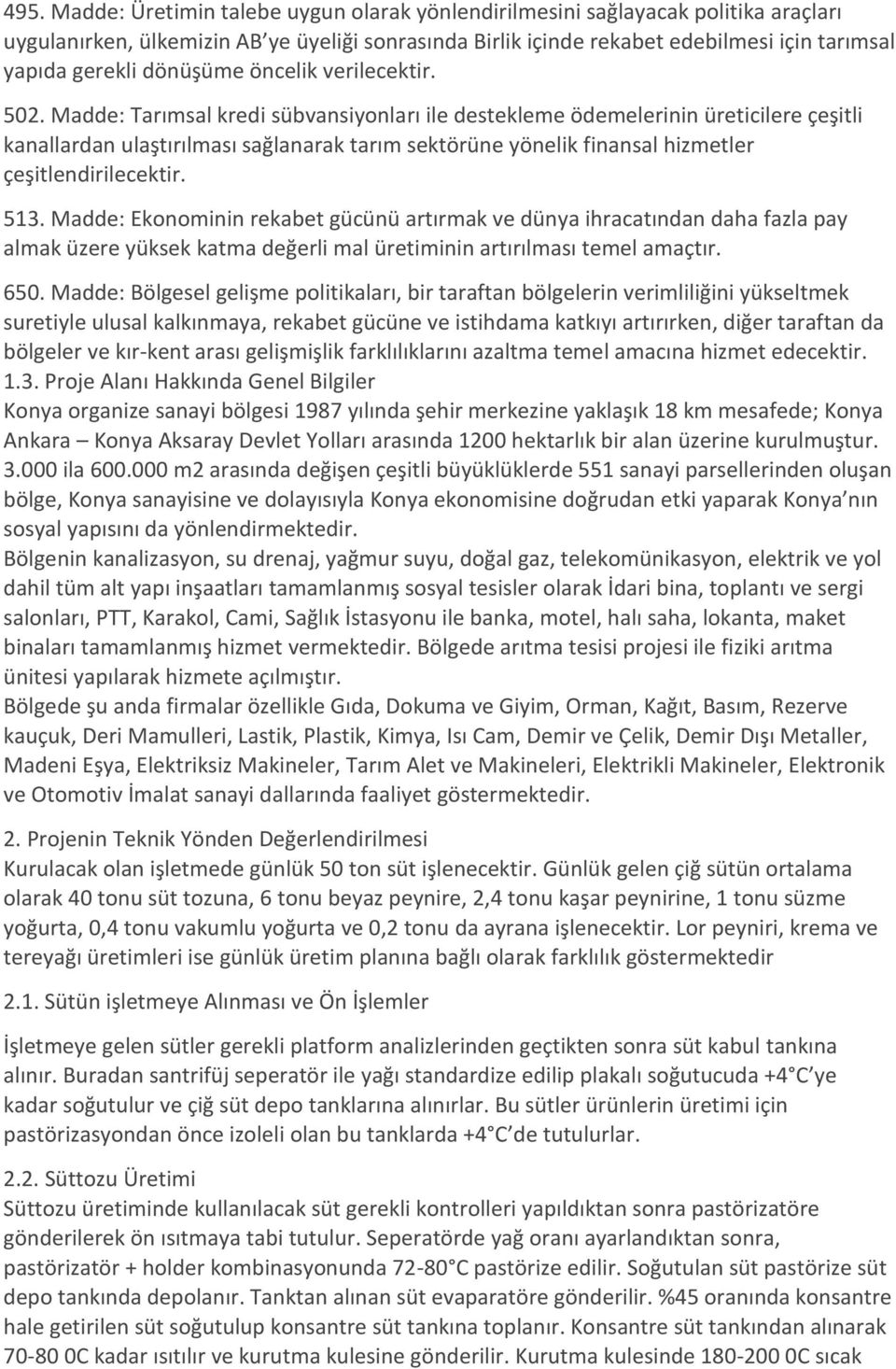 495. Madde: Üretimin talebe uygun olarak yönlendirilmesini sağlayacak politika araçları uygulanırken, ülkemizin AB ye üyeliği sonrasında Birlik içinde rekabet edebilmesi için tarımsal yapıda gerekli dönüşüme öncelik verilecektir.

502. Madde: Tarımsal kredi sübvansiyonları ile destekleme ödemelerinin üreticilere çeşitli kanallardan ulaştırılması sağlanarak tarım sektörüne yönelik finansal hizmetler çeşitlendirilecektir.

513. Madde: Ekonominin rekabet gücünü artırmak ve dünya ihracatından daha fazla pay almak üzere yüksek katma değerli mal üretiminin artırılması temel amaçtır.

650. Madde: Bölgesel gelişme politikaları, bir taraftan bölgelerin verimliliğini yükseltmek suretiyle ulusal kalkınmaya, rekabet gücüne ve istihdama katkıyı artırırken, diğer taraftan da bölgeler ve kır-kent arası gelişmişlik farklılıklarını azaltma temel amacına hizmet edecektir.
1.3. Proje Alanı Hakkında Genel Bilgiler
Konya organize sanayi bölgesi 1987 yılında şehir merkezine yaklaşık 18 km mesafede; Konya Ankara – Konya Aksaray Devlet Yolları arasında 1200 hektarlık bir alan üzerine kurulmuştur. 3.000 ila 600.000 m2 arasında değişen çeşitli büyüklüklerde 551 sanayi parsellerinden oluşan bölge, Konya sanayisine ve dolayısıyla Konya ekonomisine doğrudan etki yaparak Konya nın sosyal yapısını da yönlendirmektedir.
Bölgenin kanalizasyon, su drenaj, yağmur suyu, doğal gaz, telekomünikasyon, elektrik ve yol dahil tüm alt yapı inşaatları tamamlanmış sosyal tesisler olarak İdari bina, toplantı ve sergi salonları, PTT, Karakol, Cami, Sağlık İstasyonu ile banka, motel, halı saha, lokanta, maket binaları tamamlanmış hizmet vermektedir. Bölgede arıtma tesisi projesi ile fiziki arıtma ünitesi yapılarak hizmete açılmıştır.
Bölgede şu anda firmalar özellikle Gıda, Dokuma ve Giyim, Orman, Kağıt, Basım, Rezerve kauçuk, Deri Mamulleri, Lastik, Plastik, Kimya, Isı Cam, Demir ve Çelik, Demir Dışı Metaller, Madeni Eşya, Elektriksiz Makineler, Tarım Alet ve Makineleri, Elektrikli Makineler, Elektronik ve Otomotiv İmalat sanayi dallarında faaliyet göstermektedir.

2. Projenin Teknik Yönden Değerlendirilmesi
Kurulacak olan işletmede günlük 50 ton süt işlenecektir. Günlük gelen çiğ sütün ortalama olarak 40 tonu süt tozuna, 6 tonu beyaz peynire, 2,4 tonu kaşar peynirine, 1 tonu süzme yoğurta, 0,4 tonu vakumlu yoğurta ve 0,2 tonu da ayrana işlenecektir. Lor peyniri, krema ve tereyağı üretimleri ise günlük üretim planına bağlı olarak farklılık göstermektedir

2.1. Sütün işletmeye Alınması ve Ön İşlemler

İşletmeye gelen sütler gerekli platform analizlerinden geçtikten sonra süt kabul tankına alınır. Buradan santrifüj seperatör ile yağı standardize edilip plakalı soğutucuda +4 C ye kadar soğutulur ve çiğ süt depo tanklarına alınırlar. Bu sütler ürünlerin üretimi için pastörizasyondan önce izoleli olan bu tanklarda +4 C de tutulurlar.

2.2. Süttozu Üretimi
Süttozu üretiminde kullanılacak süt gerekli kontrolleri yapıldıktan sonra pastörizatöre gönderilerek ön ısıtmaya tabi tutulur. Seperatörde yağ oranı ayarlandıktan sonra, pastörizatör + holder kombinasyonunda 72-80 C pastörize edilir. Soğutulan süt pastörize süt depo tankında depolanır. Tanktan alınan süt evaparatöre gönderilir. %45 oranında konsantre hale getirilen süt soğutulup konsantre süt tankına toplanır. Konsantre süt tankından alınarak 70-80 0C kadar ısıtılır ve kurutma kulesine gönderilir. Kurutma kulesinde 180-200 0C sıcak